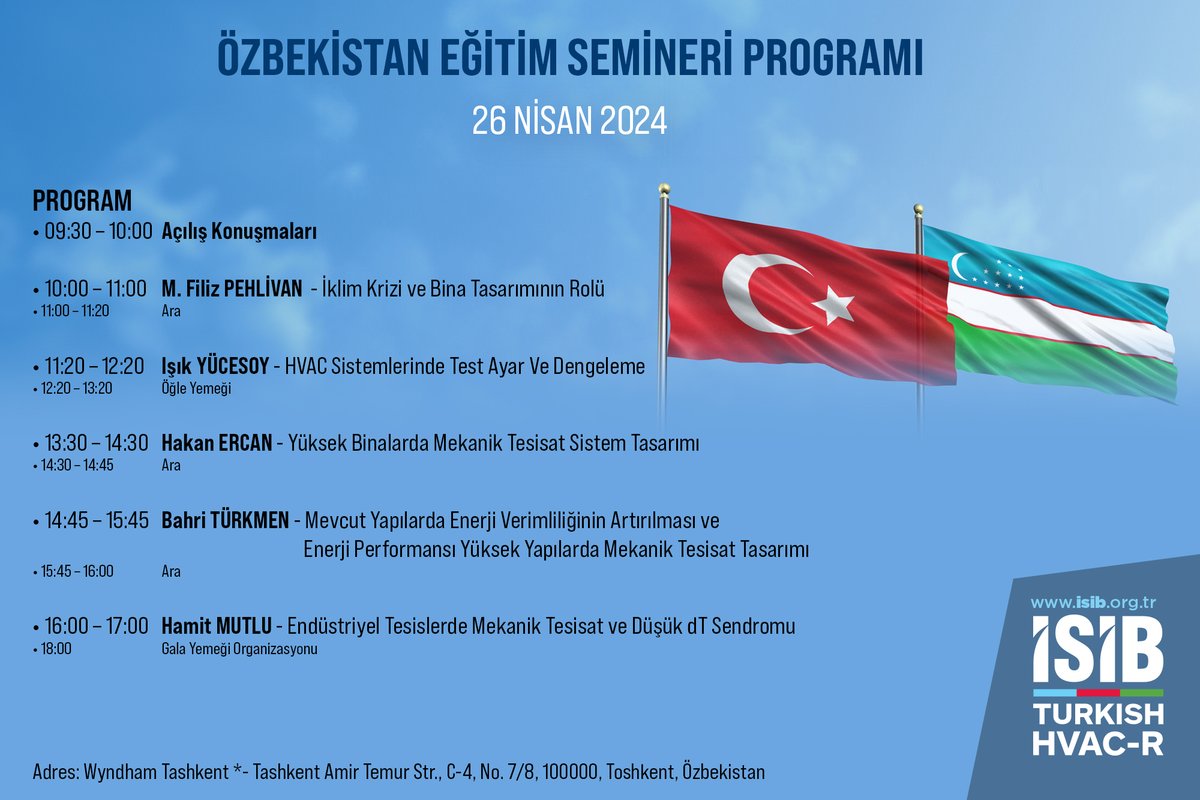 ÖZBEKİSTAN EĞİTİM SEMİNERİ PROGRAMI

26 NİSAN 2024

PROGRAM

• 09:30 – 10:00 Açılış Konuşmaları

• 10:00 – 11:00 M. Filiz PEHLİVAN - İklim Krizi ve Bina Tasarımının Rolü
• 11:00 – 11:20 Ara

• 11:20 – 12:20 Işık YÜCESOY - HVAC Sistemlerinde Test Ayar Ve Dengeleme
• 12:20 – 13:20 Öğle Yemeği

• 13:30 – 14:30 Hakan ERCAN - Yüksek Binalarda Mekanik Tesisat Sistem Tasarımı
• 14:30 – 14:45 Ara

• 14:45 – 15:45 Bahri TÜRKMEN - Mevcut Yapılarda Enerji Verimliliğinin Artırılması ve Enerji Performansı Yüksek Yapılarda Mekanik Tesisat Tasarımı
• 15:45 – 16:00 Ara

• 16:00 – 17:00 Hamit MUTLU - Endüstriyel Tesislerde Mekanik Tesisat ve Düşük dT Sendromu
• 18:00 Gala Yemeği Organizasyonu

Adres: Wyndham Tashkent *- Tashkent Amir Temur Str., C-4, No. 7/8, 100000, Toshkent, Özbekistan

www.isib.org.tr
İSİB
TURKISH
HVAC-R